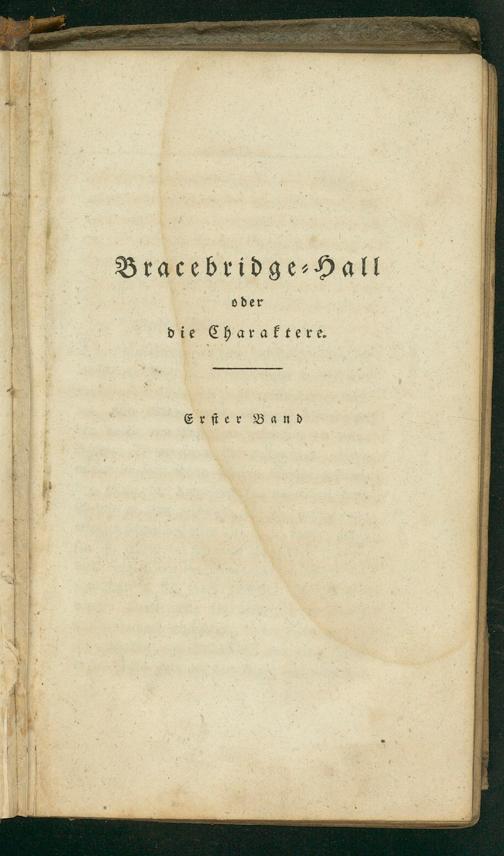 Bracebridge-Hall
oder
die Charaktere.

Erster Band